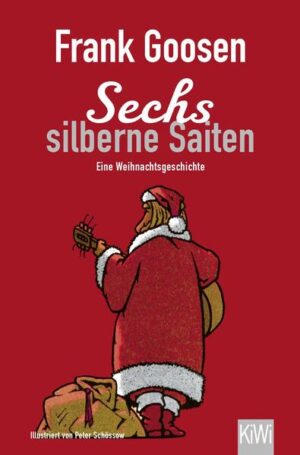 Frank Goosen

Sechs silberne Saiten

Eine Weihnachtsgeschichte

Illustriert von Peter Schössow

KiWi